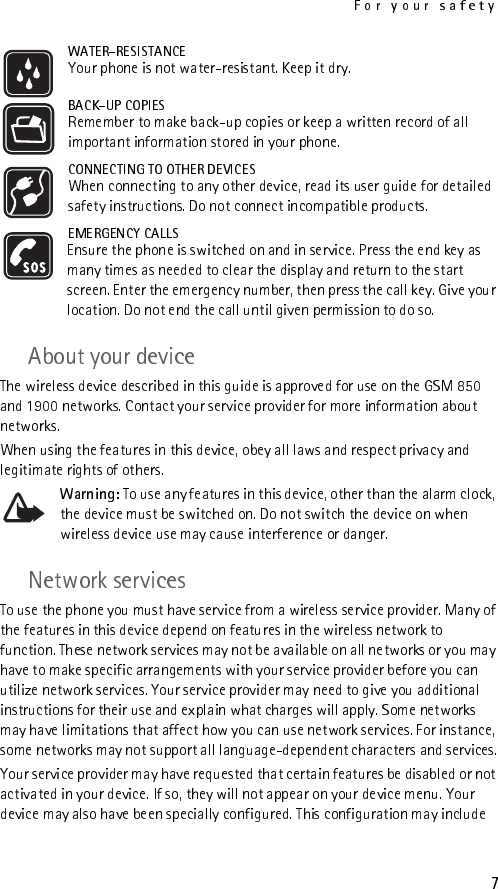 For your safety

WATER-RESISTANCE
Your phone is not water-resistant. Keep it dry.

BACK-UP COPIES
Remember to make back-up copies or keep a written record of all important information stored in your phone.

CONNECTING TO OTHER DEVICES
When connecting to any other device, read its user guide for detailed safety instructions. Do not connect incompatible products.

EMERGENCY CALLS
Ensure the phone is switched on and in service. Press the end key as many times as needed to clear the display and return to the start screen. Enter the emergency number, then press the call key. Give your location. Do not end the call until given permission to do so.

About your device

The wireless device described in this guide is approved for use on the GSM 850 and 1900 networks. Contact your service provider for more information about networks.

When using the features in this device, obey all laws and respect privacy and legitimate rights of others.

Warning: To use any features in this device, other than the alarm clock, the device must be switched on. Do not switch the device on when wireless device use may cause interference or danger.

Network services

To use the phone you must have service from a wireless service provider. Many of the features in this device depend on features in the wireless network to function. These network services may not be available on all networks or you may have to make specific arrangements with your service provider before you can utilize network services. Your service provider may need to give you additional instructions for their use and explain what charges will apply. Some networks may have limitations that affect how you can use network services. For instance, some networks may not support all language-dependent characters and services.

Your service provider may have requested that certain features be disabled or not activated in your device. If so, they will not appear on your device menu. Your device may also have been specially configured. This configuration may include

7